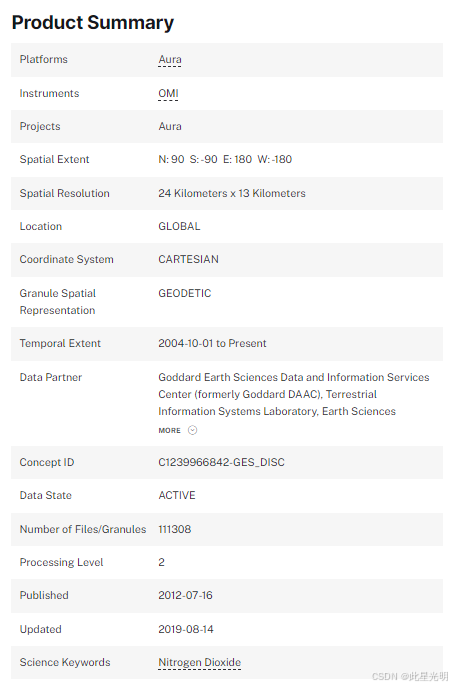 Product Summary

| | |
|---|---|
| Platforms | Aura |
| Instruments | OMI |
| Projects | Aura |
| Spatial Extent | N: 90 S: -90 E: 180 W: -180 |
| Spatial Resolution | 24 Kilometers x 13 Kilometers |
| Location | GLOBAL |
| Coordinate System | CARTESIAN |
| Granule Spatial Representation | GEODETIC |
| Temporal Extent | 2004-10-01 to Present |
| Data Partner | Goddard Earth Sciences Data and Information Services Center (formerly Goddard DAAC), Terrestrial Information Systems Laboratory, Earth Sciences MORE |
| Concept ID | C1239966842-GES_DISC |
| Data State | ACTIVE |
| Number of Files/Granules | 111308 |
| Processing Level | 2 |
| Published | 2012-07-16 |
| Updated | 2019-08-14 |
| Science Keywords | Nitrogen Dioxide |

CSDN @此星光明